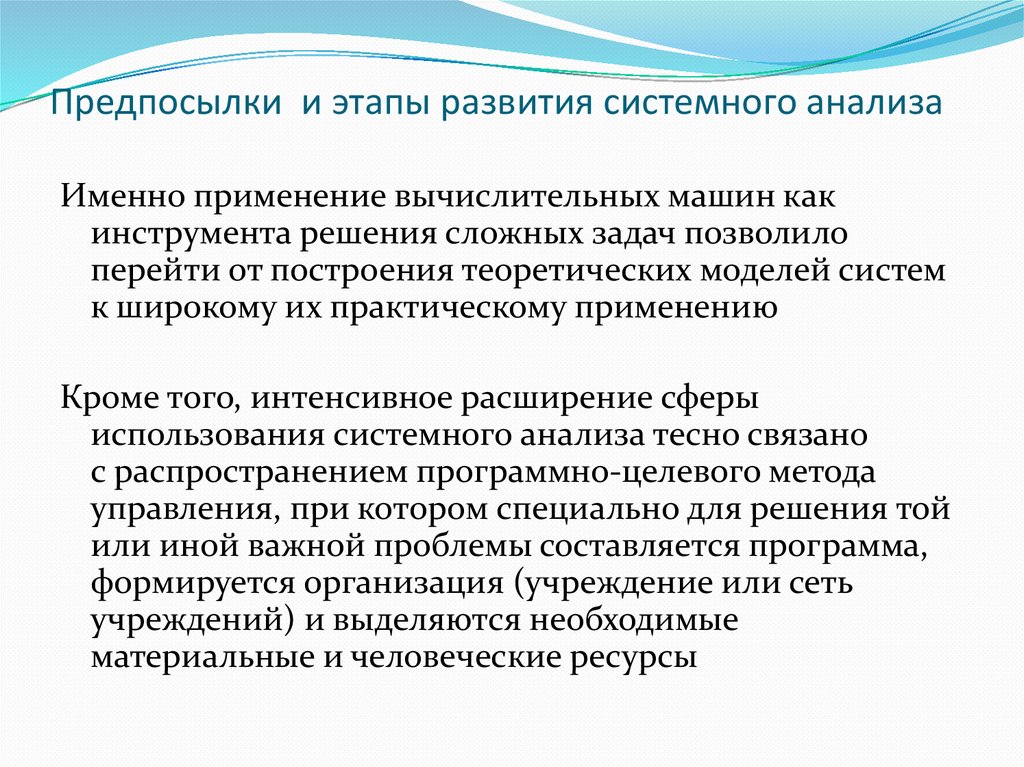 Предпосылки  и этапы развития системного анализа

Именно применение вычислительных машин как инструмента решения сложных задач позволило перейти от построения теоретических моделей систем к широкому их практическому применению

Кроме того, интенсивное расширение сферы использования системного анализа тесно связано с распространением программно-целевого метода управления, при котором специально для решения той или иной важной проблемы составляется программа, формируется организация (учреждение или сеть учреждений) и выделяются необходимые материальные и человеческие ресурсы